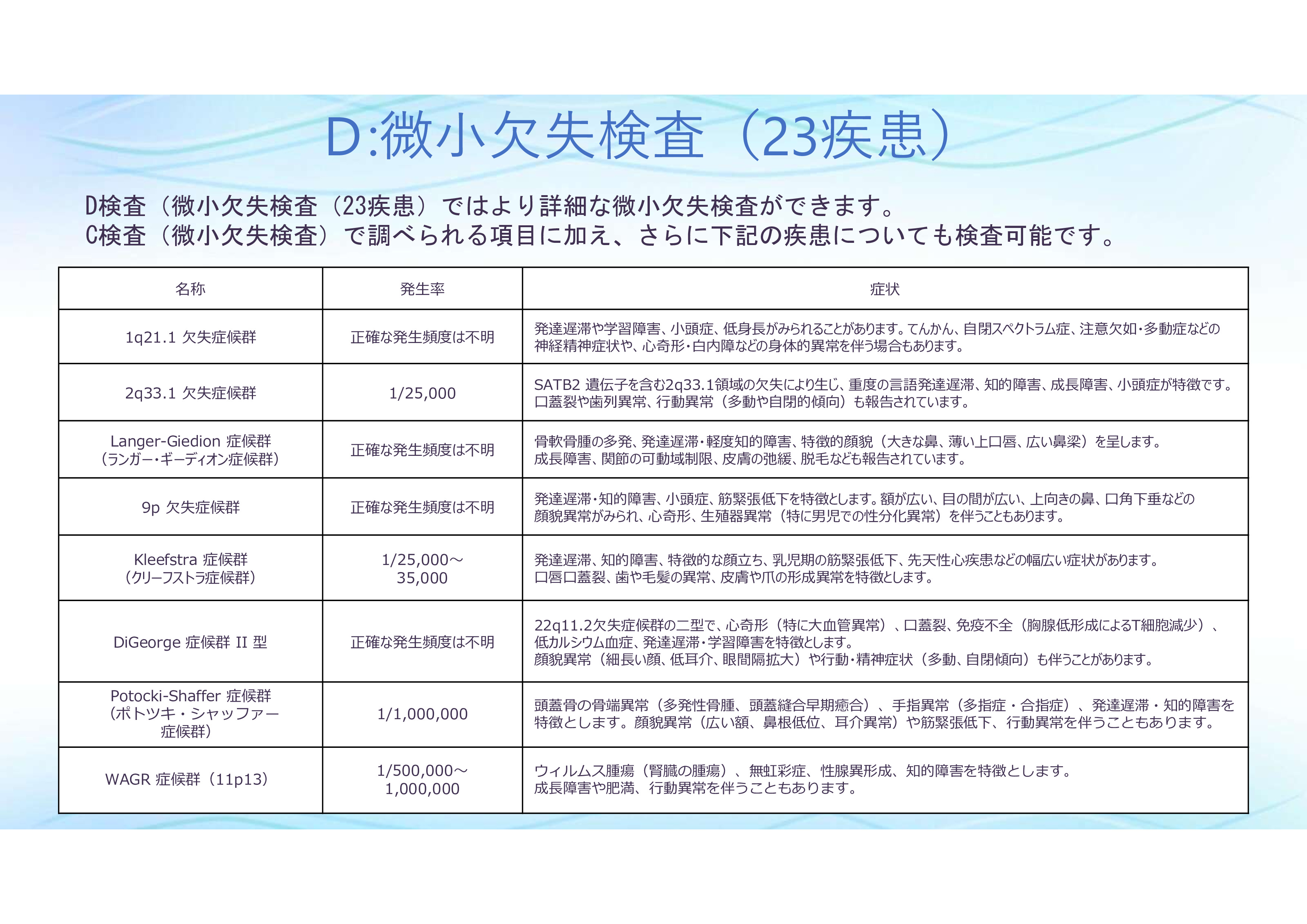 D:微小欠失検査（23疾患）

D検査（微小欠失検査（23疾患）ではより詳細な微小欠失検査ができます。
C検査（微小欠失検査）で調べられる項目に加え、さらに下記の疾患についても検査可能です。

| 名称 | 発生率 | 症状 |
|---|---|---|
| 1q21.1 欠失症候群 | 正確な発生頻度は不明 | 発達遅滞や学習障害、小頭症、低身長がみられることがあります。てんかん、自閉スペクトラム症、注意欠如・多動症などの神経精神症状や、心奇形・白内障などの身体的異常を伴う場合もあります。 |
| 2q33.1 欠失症候群 | 1/25,000 | SATB2 遺伝子を含む2q33.1領域の欠失により生じ、重度の言語発達遅滞、知的障害、成長障害、小頭症が特徴です。口蓋裂や歯列異常、行動異常（多動や自閉的傾向）も報告されています。 |
| Langer-Giedion 症候群（ランガー・ギーディオン症候群） | 正確な発生頻度は不明 | 骨軟骨腫の多発、発達遅滞・軽度知的障害、特徴的顔貌（大きな鼻、薄い上口唇、広い鼻梁）を呈します。成長障害、関節の可動域制限、皮膚の弛緩、脱毛なども報告されています。 |
| 9p 欠失症候群 | 正確な発生頻度は不明 | 発達遅滞・知的障害、小頭症、筋緊張低下を特徴とします。額が広い、目の間が広い、上向きの鼻、口角下垂などの顔貌異常がみられ、心奇形、生殖器異常（特に男児での性分化異常）を伴うこともあります。 |
| Kleefstra 症候群（クリーフストラ症候群） | 1/25,000～35,000 | 発達遅滞、知的障害、特徴的な顔立ち、乳児期の筋緊張低下、先天性心疾患などの幅広い症状があります。口唇口蓋裂、歯や毛髪の異常、皮膚や爪の形成異常を特徴とします。 |
| DiGeorge 症候群 II 型 | 正確な発生頻度は不明 | 22q11.2欠失症候群の二型で、心奇形（特に大血管異常）、口蓋裂、免疫不全（胸腺低形成によるT細胞減少）、低カルシウム血症、発達遅滞・学習障害を特徴とします。顔貌異常（細長い顔、低耳介、眼間隔拡大）や行動・精神症状（多動、自閉傾向）も伴うことがあります。 |
| Potocki-Shaffer 症候群（ポトツキ・シャッファー症候群） | 1/1,000,000 | 頭蓋骨の骨端異常（多発性骨腫、頭蓋縫合早期癒合）、手指異常（多指症・合指症）、発達遅滞・知的障害を特徴とします。顔貌異常（広い額、鼻根低位、耳介異常）や筋緊張低下、行動異常を伴うこともあります。 |
| WAGR 症候群（11p13） | 1/500,000～1,000,000 | ウィルムス腫瘍（腎臓の腫瘍）、無虹彩症、性腺異形成、知的障害を特徴とします。成長障害や肥満、行動異常を伴うこともあります。 |